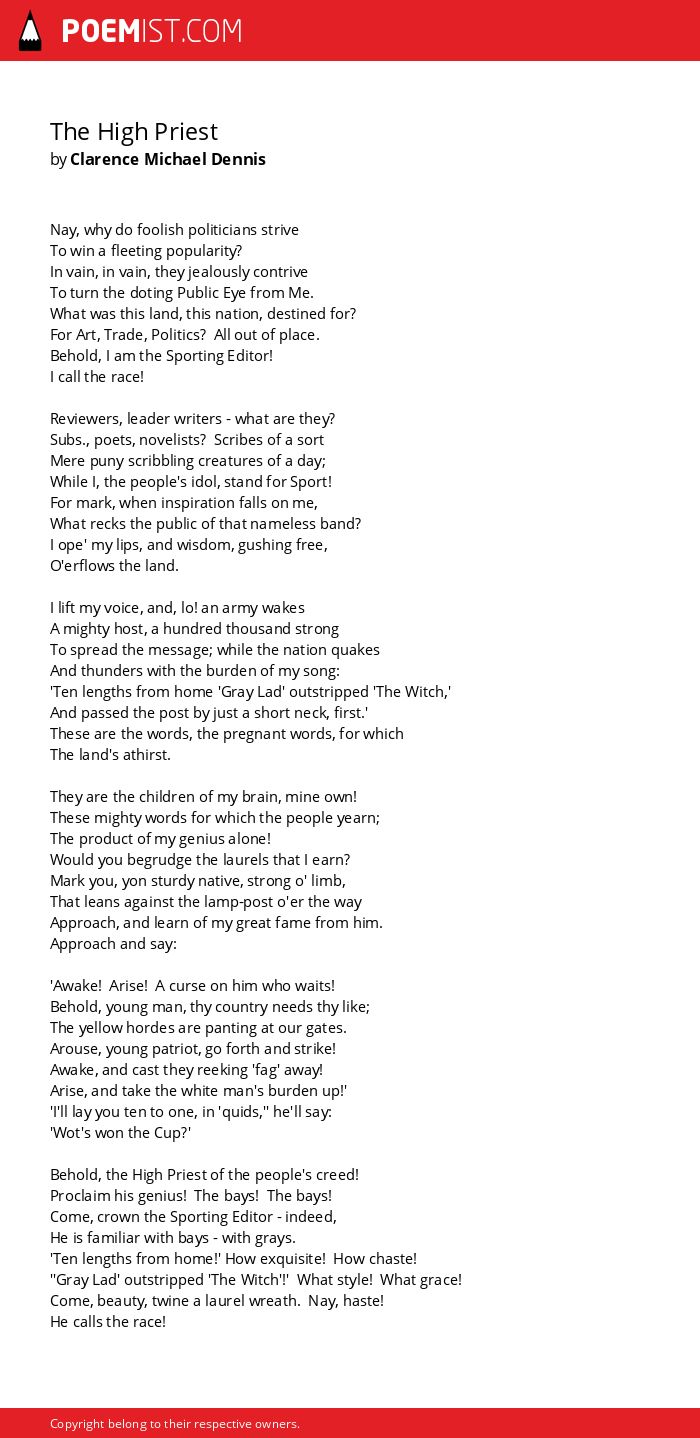 POEMIST.COM

The High Priest
by Clarence Michael Dennis

Nay, why do foolish politicians strive
To win a fleeting popularity?
In vain, in vain, they jealously contrive
To turn the doting Public Eye from Me.
What was this land, this nation, destined for?
For Art, Trade, Politics? All out of place.
Behold, I am the Sporting Editor!
I call the race!

Reviewers, leader writers - what are they?
Subs., poets, novelists? Scribes of a sort
Mere puny scribbling creatures of a day;
While I, the people's idol, stand for Sport!
For mark, when inspiration falls on me,
What recks the public of that nameless band?
I ope' my lips, and wisdom, gushing free,
O'erflows the land.

I lift my voice, and, lo! an army wakes
A mighty host, a hundred thousand strong
To spread the message; while the nation quakes
And thunders with the burden of my song:
'Ten lengths from home 'Gray Lad' outstripped 'The Witch,'
And passed the post by just a short neck, first.'
These are the words, the pregnant words, for which
The land's athirst.

They are the children of my brain, mine own!
These mighty words for which the people yearn;
The product of my genius alone!
Would you begrudge the laurels that I earn?
Mark you, yon sturdy native, strong o' limb,
That leans against the lamp-post o'er the way
Approach, and learn of my great fame from him.
Approach and say:

'Awake! Arise! A curse on him who waits!
Behold, young man, thy country needs thy like;
The yellow hordes are panting at our gates.
Arouse, young patriot, go forth and strike!
Awake, and cast they reeking 'fag' away!
Arise, and take the white man's burden up!'
'I'll lay you ten to one, in 'quids,'' he'll say:
'Wot's won the Cup?'

Behold, the High Priest of the people's creed!
Proclaim his genius! The bays! The bays!
Come, crown the Sporting Editor - indeed,
He is familiar with bays - with grays.
'Ten lengths from home!' How exquisite! How chaste!
''Gray Lad' outstripped 'The Witch'!' What style! What grace!
Come, beauty, twine a laurel wreath. Nay, haste!
He calls the race!

Copyright belong to their respective owners.